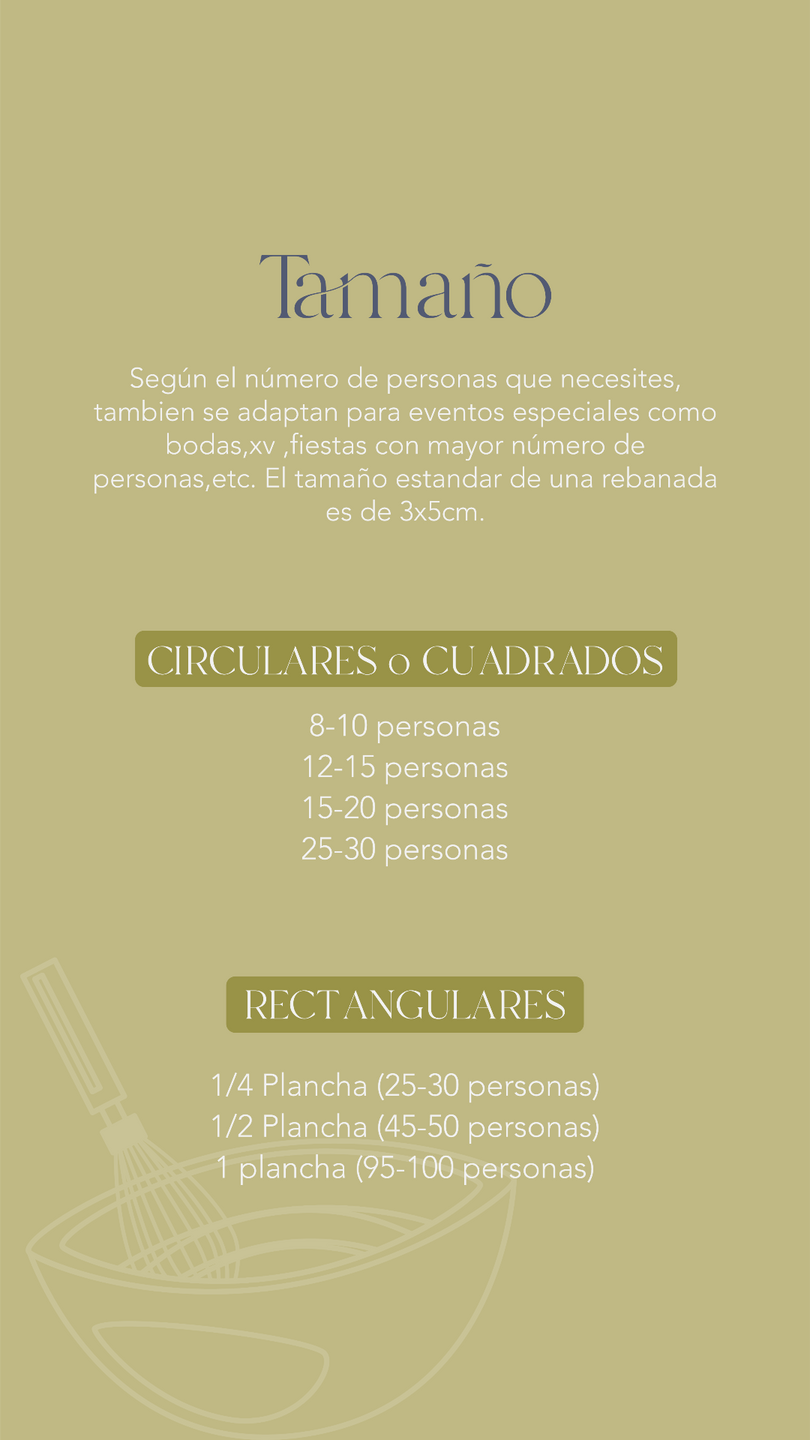 Tamaño

Según el número de personas que necesites, tambien se adaptan para eventos especiales como bodas,xv ,fiestas con mayor número de personas,etc. El tamaño estandar de una rebanada es de 3x5cm.

CIRCULARES o CUADRADOS

8-10 personas
12-15 personas
15-20 personas
25-30 personas

RECTANGULARES

1/4 Plancha (25-30 personas)
1/2 Plancha (45-50 personas)
1 plancha (95-100 personas)